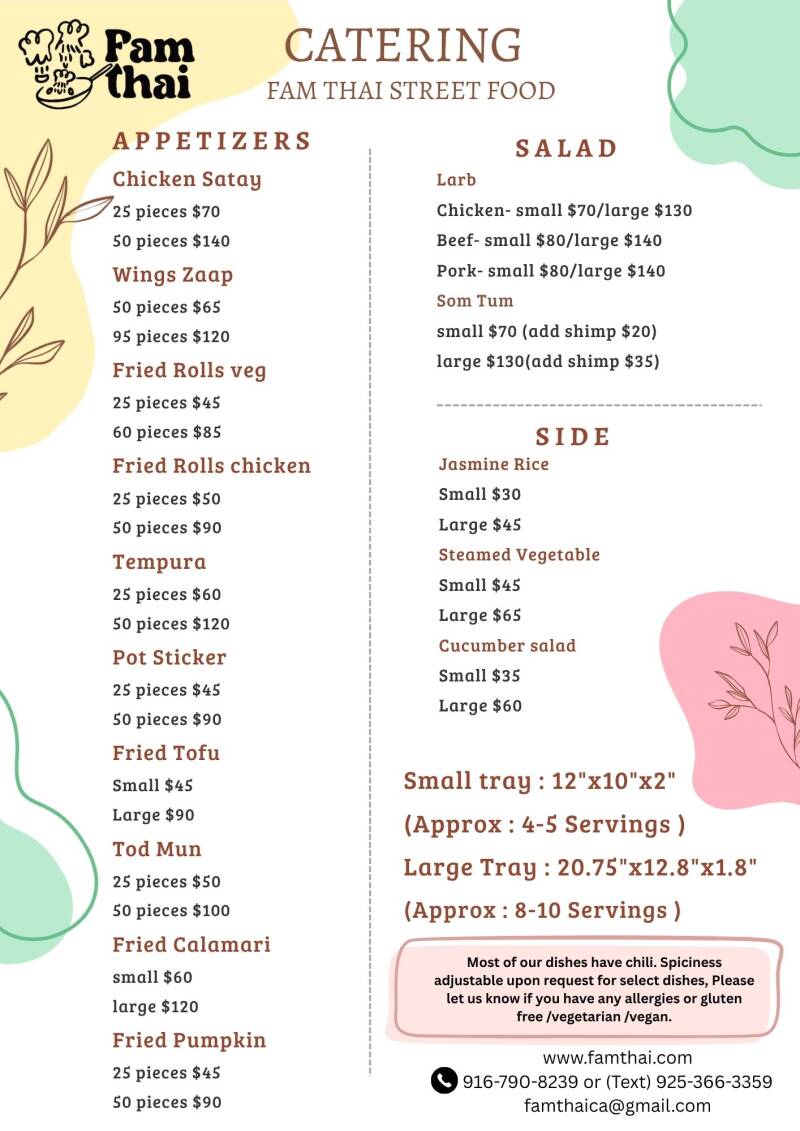 Fam thai

CATERING
FAM THAI STREET FOOD

APPETIZERS

Chicken Satay
25 pieces $70
50 pieces $140

Wings Zaap
50 pieces $65
95 pieces $120

Fried Rolls veg
25 pieces $45
60 pieces $85

Fried Rolls chicken
25 pieces $50
50 pieces $90

Tempura
25 pieces $60
50 pieces $120

Pot Sticker
25 pieces $45
50 pieces $90

Fried Tofu
Small $45
Large $90

Tod Mun
25 pieces $50
50 pieces $100

Fried Calamari
small $60
large $120

Fried Pumpkin
25 pieces $45
50 pieces $90

SALAD

Larb
Chicken- small $70/large $130
Beef- small $80/large $140
Pork- small $80/large $140

Som Tum
small $70 (add shimp $20)
large $130(add shimp $35)

SIDE

Jasmine Rice
Small $30
Large $45

Steamed Vegetable
Small $45
Large $65

Cucumber salad
Small $35
Large $60

Small tray : 12"x10"x2"
(Approx : 4-5 Servings )
Large Tray : 20.75"x12.8"x1.8"
(Approx : 8-10 Servings )

Most of our dishes have chili. Spiciness adjustable upon request for select dishes, Please let us know if you have any allergies or gluten free /vegetarian /vegan.

www.famthai.com
916-790-8239 or (Text) 925-366-3359
famthaica@gmail.com